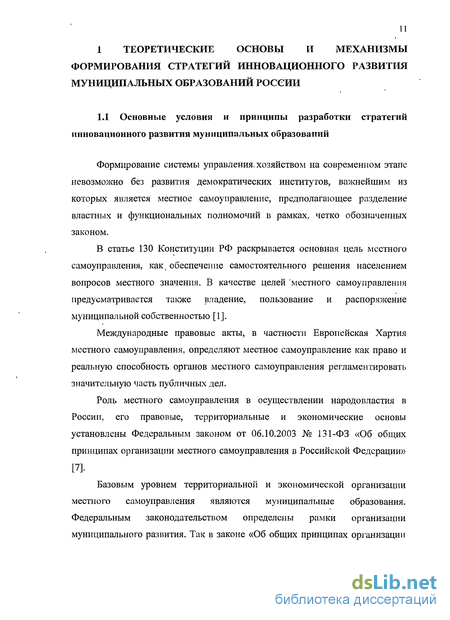 11

1 ТЕОРЕТИЧЕСКИЕ ОСНОВЫ И МЕХАНИЗМЫ ФОРМИРОВАНИЯ СТРАТЕГИЙ ИННОВАЦИОННОГО РАЗВИТИЯ МУНИЦИПАЛЬНЫХ ОБРАЗОВАНИЙ РОССИИ

1.1 Основные условия и принципы разработки стратегий инновационного развития муниципальных образований

Формирование системы управления хозяйством на современном этапе невозможно без развития демократических институтов, важнейшим из которых является местное самоуправление, предполагающее разделение властных и функциональных полномочий в рамках, четко обозначенных законом.

В статье 130 Конституции РФ раскрывается основная цель местного самоуправления, как обеспечение самостоятельного решения населением вопросов местного значения. В качестве целей местного самоуправления предусматривается также владение, пользование и распоряжение муниципальной собственностью [1].

Международные правовые акты, в частности Европейская Хартия местного самоуправления, определяют местное самоуправление как право и реальную способность органов местного самоуправления регламентировать значительную часть публичных дел.

Роль местного самоуправления в осуществлении народовластия в России, его правовые, территориальные и экономические основы установлены Федеральным законом от 06.10.2003 № 131-ФЗ «Об общих принципах организации местного самоуправления в Российской Федерации» [7].

Базовым уровнем территориальной и экономической организации местного самоуправления являются муниципальные образования. Федеральным законодательством определены рамки организации муниципального развития. Так в законе «Об общих принципах организации

dsLib.net
библиотека диссертаций